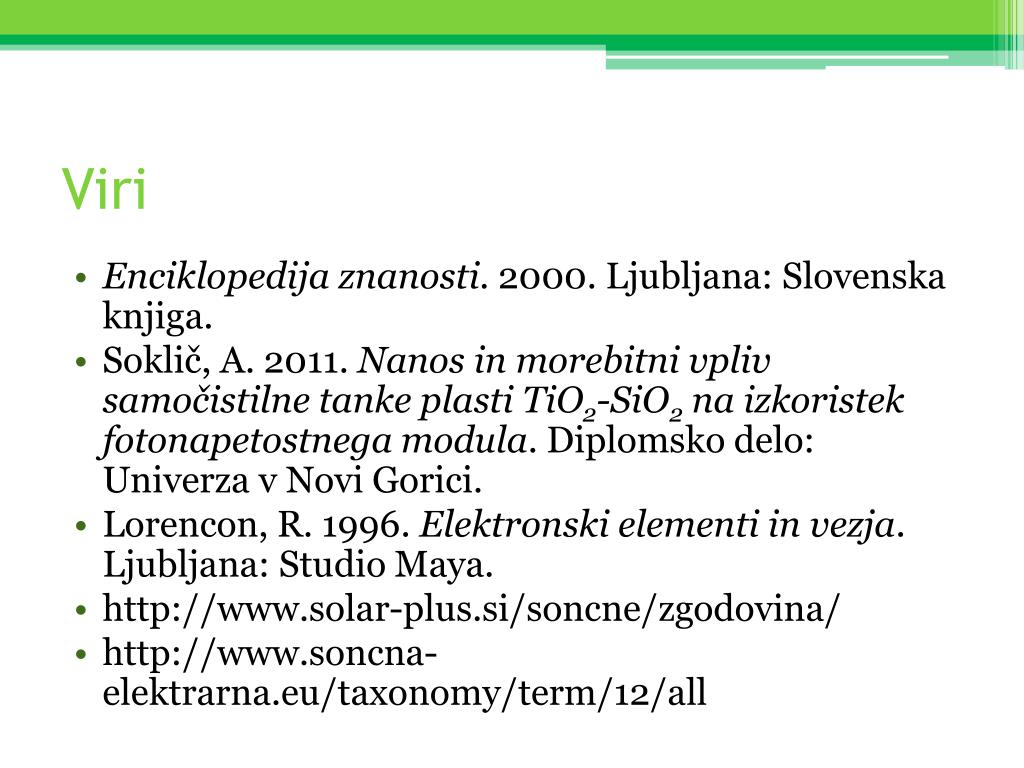 Viri

• Enciklopedija znanosti. 2000. Ljubljana: Slovenska knjiga.
• Soklič, A. 2011. Nanos in morebitni vpliv samočistilne tanke plasti $TiO_2$-$SiO_2$ na izkoristek fotonapetostnega modula. Diplomsko delo: Univerza v Novi Gorici.
• Lorencon, R. 1996. Elektronski elementi in vezja. Ljubljana: Studio Maya.
• http://www.solar-plus.si/soncne/zgodovina/
• http://www.soncna-elektrarna.eu/taxonomy/term/12/all